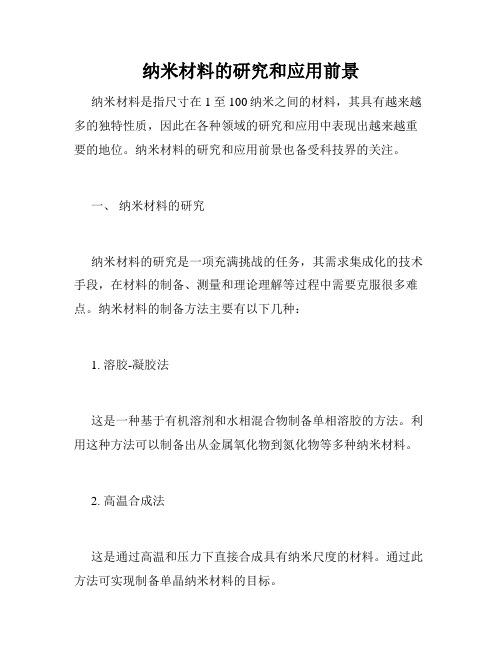 纳米材料的研究和应用前景

纳米材料是指尺寸在 1 至 100 纳米之间的材料，其具有越来越多的独特性质，因此在各种领域的研究和应用中表现出越来越重要的地位。纳米材料的研究和应用前景也备受科技界的关注。

一、 纳米材料的研究

纳米材料的研究是一项充满挑战的任务，其需求集成化的技术手段，在材料的制备、测量和理论理解等过程中需要克服很多难点。纳米材料的制备方法主要有以下几种：

1. 溶胶-凝胶法

这是一种基于有机溶剂和水相混合物制备单相溶胶的方法。利用这种方法可以制备出从金属氧化物到氮化物等多种纳米材料。

2. 高温合成法

这是通过高温和压力下直接合成具有纳米尺度的材料。通过此方法可实现制备单晶纳米材料的目标。